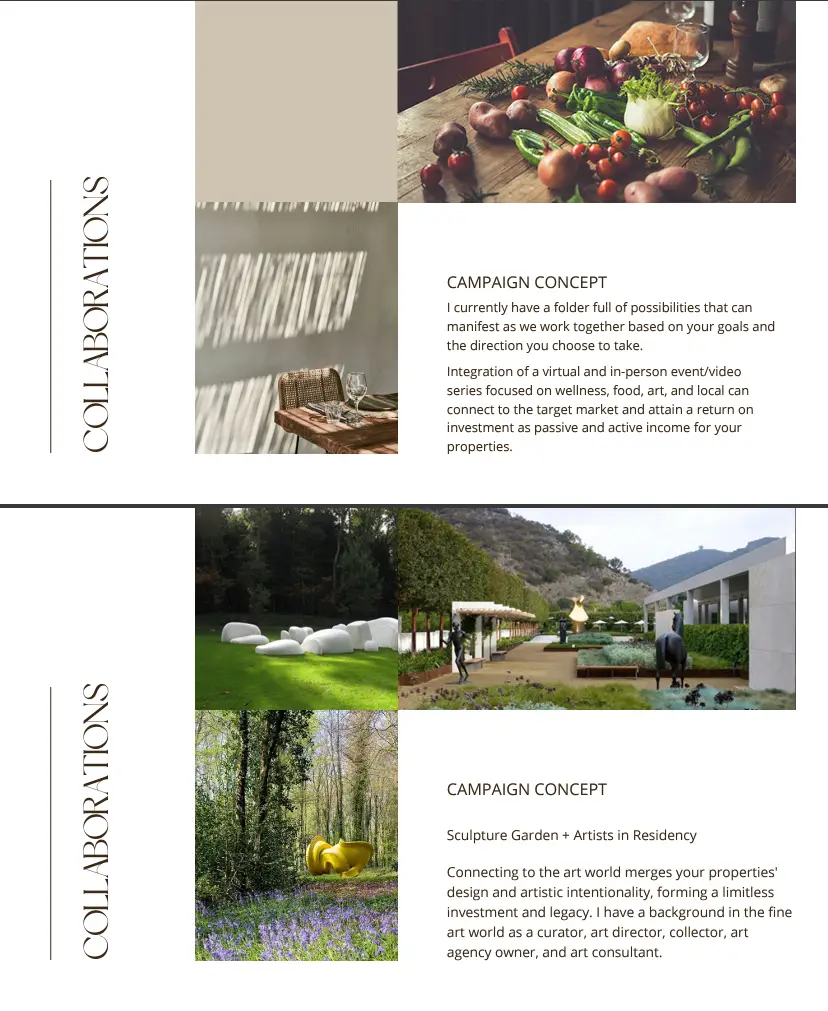 COLLABORATIONS

CAMPAIGN CONCEPT

I currently have a folder full of possibilities that can manifest as we work together based on your goals and the direction you choose to take.

Integration of a virtual and in-person event/video series focused on wellness, food, art, and local can connect to the target market and attain a return on investment as passive and active income for your properties.

COLLABORATIONS

CAMPAIGN CONCEPT

Sculpture Garden + Artists in Residency

Connecting to the art world merges your properties' design and artistic intentionality, forming a limitless investment and legacy. I have a background in the fine art world as a curator, art director, collector, art agency owner, and art consultant.